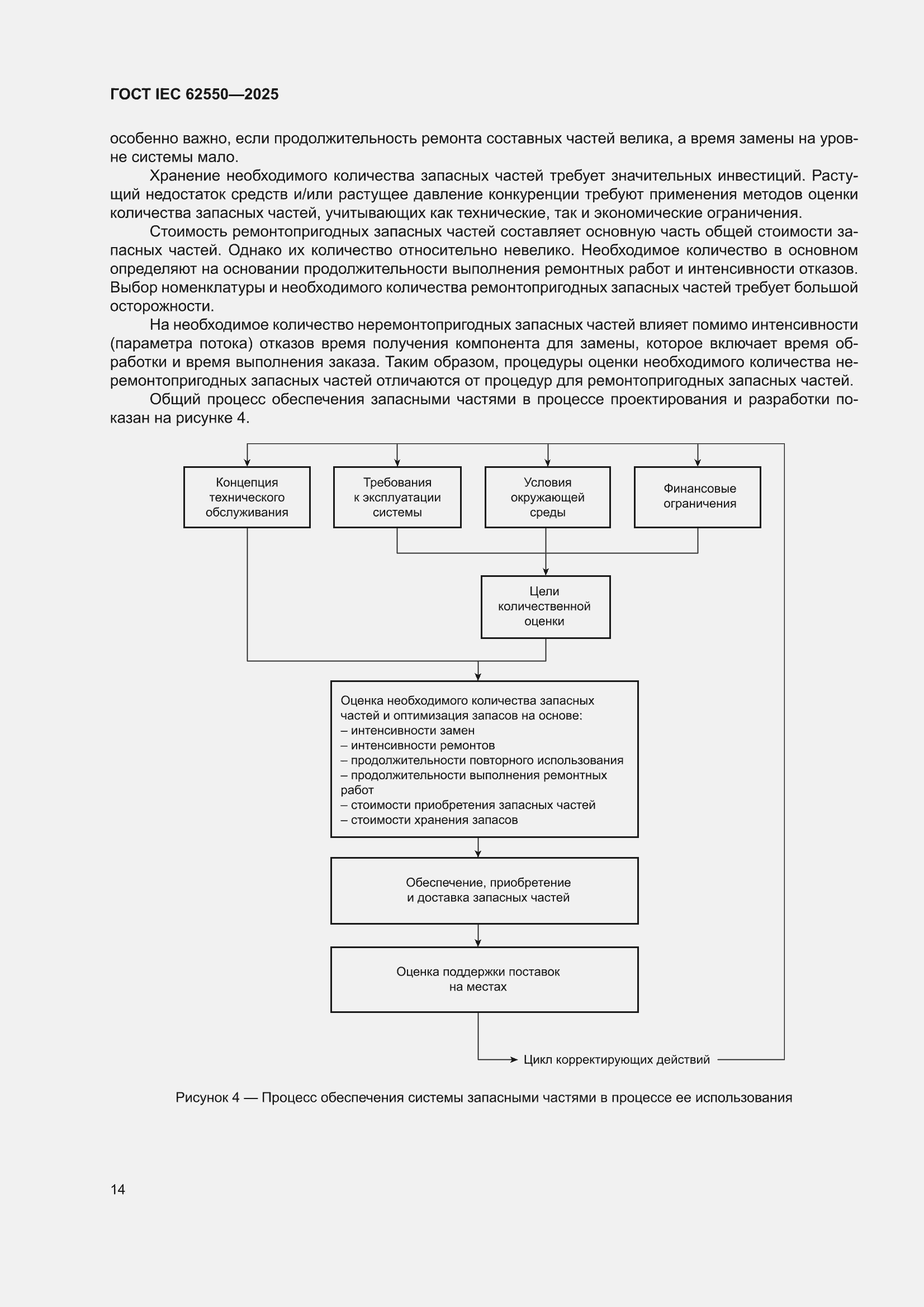 ГОСТ IEC 62550—2025

особенно важно, если продолжительность ремонта составных частей велика, а время замены на уровне системы мало.

Хранение необходимого количества запасных частей требует значительных инвестиций. Растущий недостаток средств и/или растущее давление конкуренции требуют применения методов оценки количества запасных частей, учитывающих как технические, так и экономические ограничения.

Стоимость ремонтопригодных запасных частей составляет основную часть общей стоимости запасных частей. Однако их количество относительно невелико. Необходимое количество в основном определяют на основании продолжительности выполнения ремонтных работ и интенсивности отказов. Выбор номенклатуры и необходимого количества ремонтопригодных запасных частей требует большой осторожности.

На необходимое количество неремонтопригодных запасных частей влияет помимо интенсивности (параметра потока) отказов время получения компонента для замены, которое включает время обработки и время выполнения заказа. Таким образом, процедуры оценки необходимого количества неремонтопригодных запасных частей отличаются от процедур для ремонтопригодных запасных частей.

Общий процесс обеспечения запасными частями в процессе проектирования и разработки показан на рисунке 4.

Концепция технического обслуживания

Требования к эксплуатации системы

Условия окружающей среды

Финансовые ограничения

Цели количественной оценки

Оценка необходимого количества запасных частей и оптимизация запасов на основе:
– интенсивности замен
– интенсивности ремонтов
– продолжительности повторного использования
– продолжительности выполнения ремонтных работ
– стоимости приобретения запасных частей
– стоимости хранения запасов

Обеспечение, приобретение и доставка запасных частей

Оценка поддержки поставок на местах

Цикл корректирующих действий

Рисунок 4 — Процесс обеспечения системы запасными частями в процессе ее использования

14